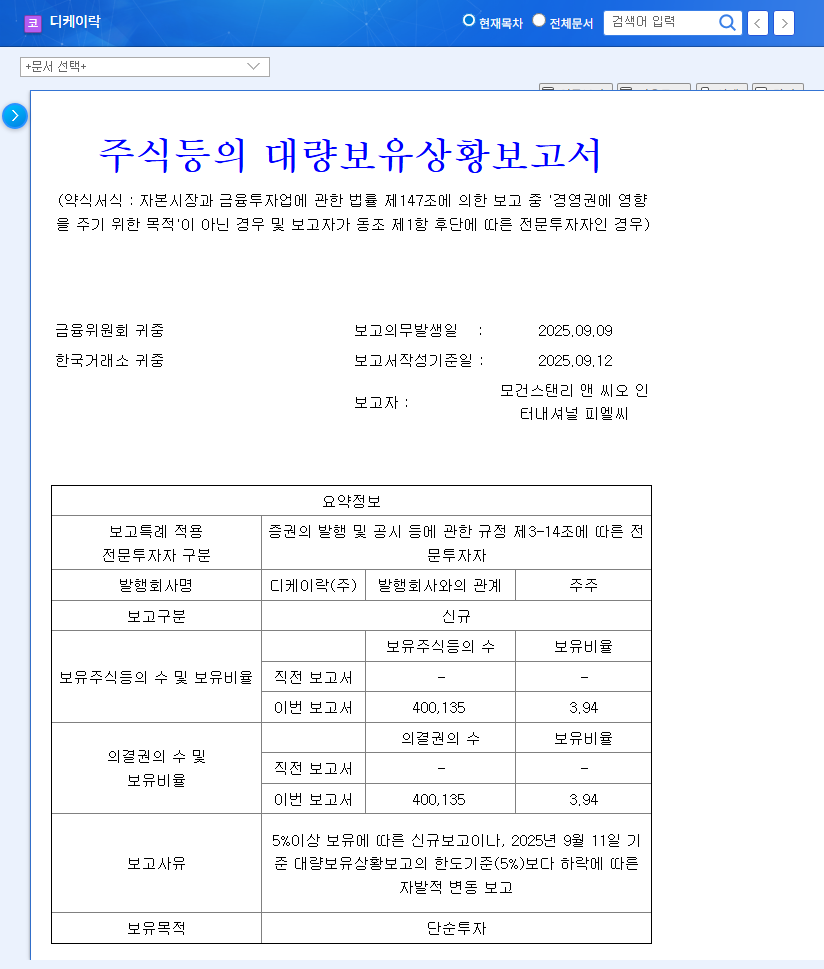 코 디케이락

현재목차 전체문서 검색어 입력

+문서 선택+

주식등의 대량보유상황보고서

(약식서식 : 자본시장과 금융투자업에 관한 법률 제147조에 의한 보고 중 '경영권에 영향을 주기 위한 목적'이 아닌 경우 및 보고자가 동조 제1항 후단에 따른 전문투자자인 경우)

금융위원회 귀중
한국거래소 귀중

보고의무발생일 : 2025.09.09
보고서작성기준일 : 2025.09.12
보고자 : 모건스탠리 앤 씨오 인터내셔널 피엘씨

| 요약정보 | | | |
|---|---|---|---|
| 보고특례 적용 전문투자자 구분 | 증권의 발행 및 공시 등에 관한 규정 제3-14조에 따른 전문투자자 | | |
| 발행회사명 | 디케이락(주) | 발행회사와의 관계 | 주주 |
| 보고구분 | 신규 | | |
| 보유주식등의 수 및 보유비율 | | 보유주식등의 수 | 보유비율 |
| | 직전 보고서 | - | - |
| | 이번 보고서 | 400,135 | 3.94 |
| 의결권의 수 및 보유비율 | | 의결권의 수 | 보유비율 |
| | 직전 보고서 | - | - |
| | 이번 보고서 | 400,135 | 3.94 |
| 보고사유 | 5%이상 보유에 따른 신규보고이나, 2025년 9월 11일 기준 대량보유상황보고의 한도기준(5%)보다 하락에 따른 자발적 변동 보고 | | |
| 보유목적 | 단순투자 | | |